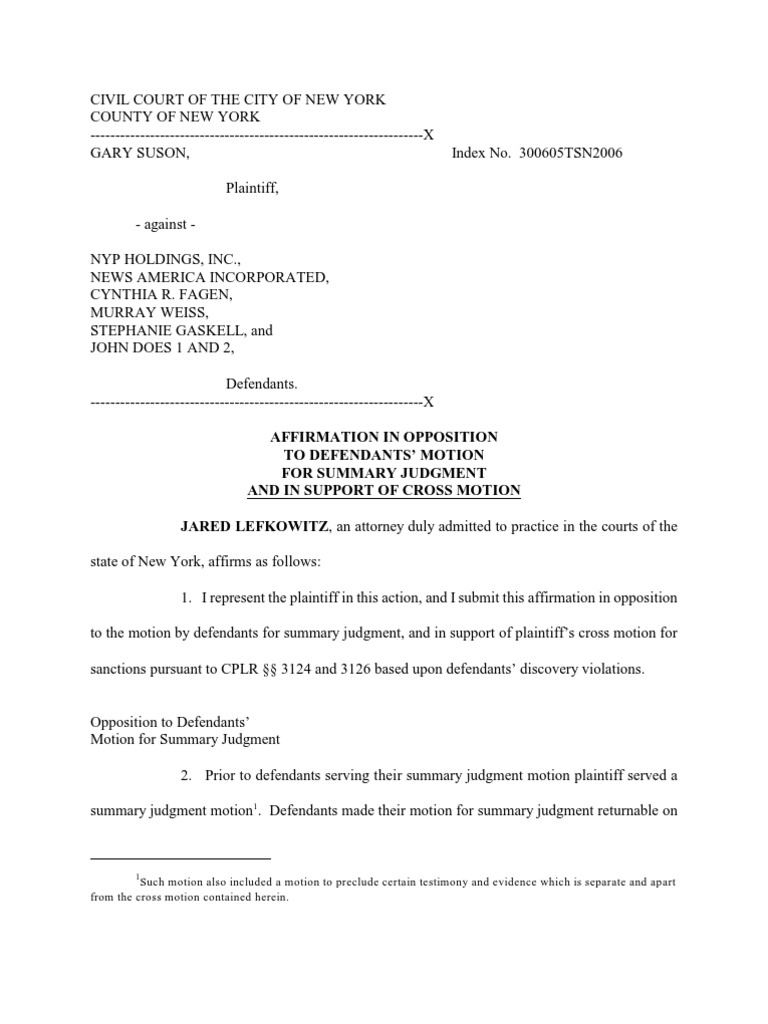 CIVIL COURT OF THE CITY OF NEW YORK
COUNTY OF NEW YORK
------------------------------------------------------------------X
GARY SUSON, Index No. 300605TSN2006

Plaintiff,

- against -

NYP HOLDINGS, INC.,
NEWS AMERICA INCORPORATED,
CYNTHIA R. FAGEN,
MURRAY WEISS,
STEPHANIE GASKELL, and
JOHN DOES 1 AND 2,

Defendants.
------------------------------------------------------------------X

AFFIRMATION IN OPPOSITION
TO DEFENDANTS' MOTION
FOR SUMMARY JUDGMENT
AND IN SUPPORT OF CROSS MOTION

JARED LEFKOWITZ, an attorney duly admitted to practice in the courts of the state of New York, affirms as follows:

1. I represent the plaintiff in this action, and I submit this affirmation in opposition to the motion by defendants for summary judgment, and in support of plaintiff's cross motion for sanctions pursuant to CPLR §§ 3124 and 3126 based upon defendants' discovery violations.

Opposition to Defendants'
Motion for Summary Judgment

2. Prior to defendants serving their summary judgment motion plaintiff served a summary judgment motion$^1$. Defendants made their motion for summary judgment returnable on

$^1$Such motion also included a motion to preclude certain testimony and evidence which is separate and apart from the cross motion contained herein.